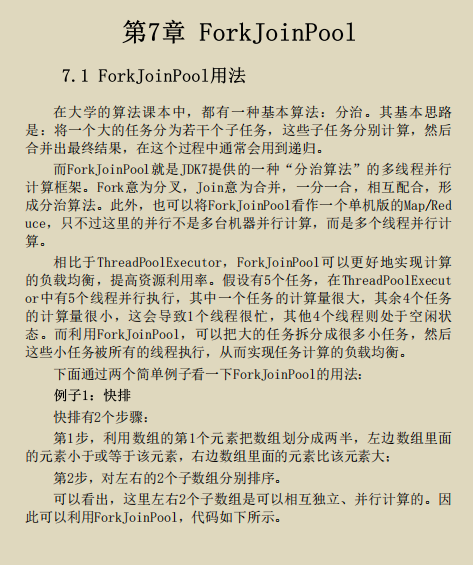 第7章 ForkJoinPool

7.1 ForkJoinPool用法

在大学的算法课本中，都有一种基本算法：分治。其基本思路是：将一个大的任务分为若干个子任务，这些子任务分别计算，然后合并出最终结果，在这个过程中通常会用到递归。

而ForkJoinPool就是JDK7提供的一种“分治算法”的多线程并行计算框架。Fork意为分叉，Join意为合并，一分一合，相互配合，形成分治算法。此外，也可以将ForkJoinPool看作一个单机版的Map/Reduce，只不过这里的并行不是多台机器并行计算，而是多个线程并行计算。

相比于ThreadPoolExecutor，ForkJoinPool可以更好地实现计算的负载均衡，提高资源利用率。假设有5个任务，在ThreadPoolExecutor中有5个线程并行执行，其中一个任务的计算量很大，其余4个任务的计算量很小，这会导致1个线程很忙，其他4个线程则处于空闲状态。而利用ForkJoinPool，可以把大的任务拆分成很多小任务，然后这些小任务被所有的线程执行，从而实现任务计算的负载均衡。

下面通过两个简单例子看一下ForkJoinPool的用法：

例子1：快排

快排有2个步骤：

第1步，利用数组的第1个元素把数组划分成两半，左边数组里面的元素小于或等于该元素，右边数组里面的元素比该元素大；

第2步，对左右的2个子数组分别排序。

可以看出，这里左右2个子数组是可以相互独立、并行计算的。因此可以利用ForkJoinPool，代码如下所示。